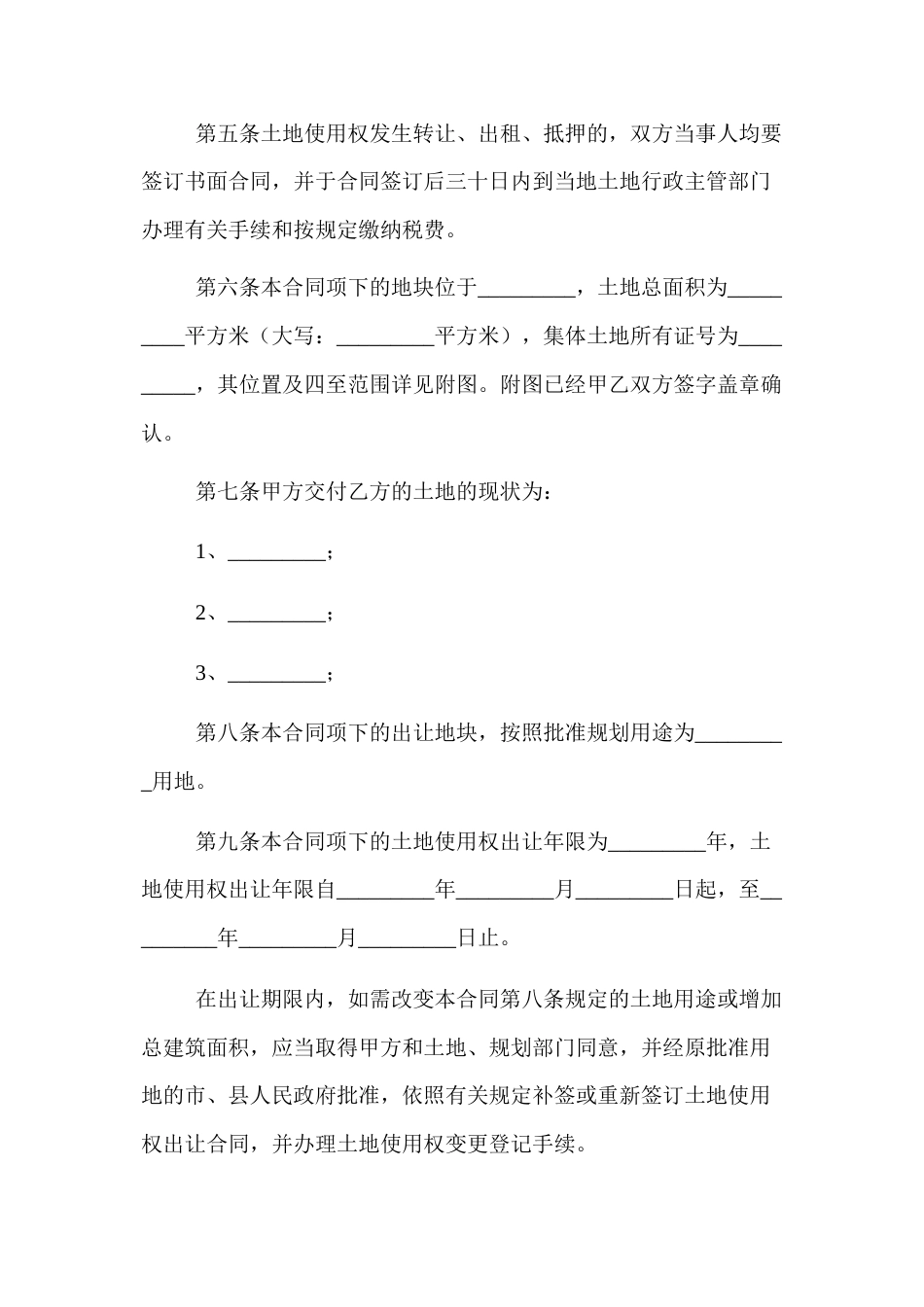 第五条土地使用权发生转让、出租、抵押的，双方当事人均要签订书面合同，并于合同签订后三十日内到当地土地行政主管部门办理有关手续和按规定缴纳税费。

第六条本合同项下的地块位于_________，土地总面积为_________平方米（大写：_________平方米），集体土地所有证号为_________，其位置及四至范围详见附图。附图已经甲乙双方签字盖章确认。

第七条甲方交付乙方的土地的现状为：

1、_________；

2、_________；

3、_________；

第八条本合同项下的出让地块，按照批准规划用途为_________用地。

第九条本合同项下的土地使用权出让年限为_________年，土地使用权出让年限自_________年_________月_________日起，至_________年_________月_________日止。

在出让期限内，如需改变本合同第八条规定的土地用途或增加总建筑面积，应当取得甲方和土地、规划部门同意，并经原批准用地的市、县人民政府批准，依照有关规定补签或重新签订土地使用权出让合同，并办理土地使用权变更登记手续。